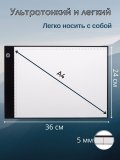 Ультратонкий и легкий

Легко носить с собой

A4

24 см

36 см

5 мм